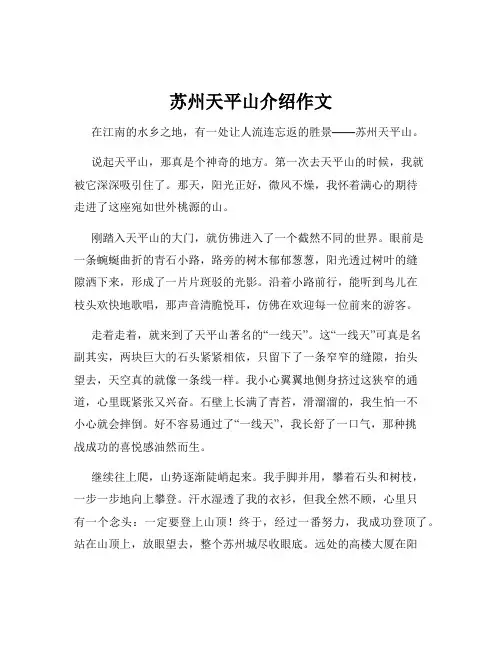 苏州天平山介绍作文

在江南的水乡之地，有一处让人流连忘返的胜景——苏州天平山。

说起天平山，那真是个神奇的地方。第一次去天平山的时候，我就被它深深吸引住了。那天，阳光正好，微风不燥，我怀着满心的期待走进了这座宛如世外桃源的山。

刚踏入天平山的大门，就仿佛进入了一个截然不同的世界。眼前是一条蜿蜒曲折的青石小路，路旁的树木郁郁葱葱，阳光透过树叶的缝隙洒下来，形成了一片片斑驳的光影。沿着小路前行，能听到鸟儿在枝头欢快地歌唱，那声音清脆悦耳，仿佛在欢迎每一位前来的游客。

走着走着，就来到了天平山著名的“一线天”。这“一线天”可真是名副其实，两块巨大的石头紧紧相依，只留下了一条窄窄的缝隙，抬头望去，天空真的就像一条线一样。我小心翼翼地侧身挤过这狭窄的通道，心里既紧张又兴奋。石壁上长满了青苔，滑溜溜的，我生怕一不小心就会摔倒。好不容易通过了“一线天”，我长舒了一口气，那种挑战成功的喜悦感油然而生。

继续往上爬，山势逐渐陡峭起来。我手脚并用，攀着石头和树枝，一步一步地向上攀登。汗水湿透了我的衣衫，但我全然不顾，心里只有一个念头：一定要登上山顶！终于，经过一番努力，我成功登顶了。站在山顶上，放眼望去，整个苏州城尽收眼底。远处的高楼大厦在阳